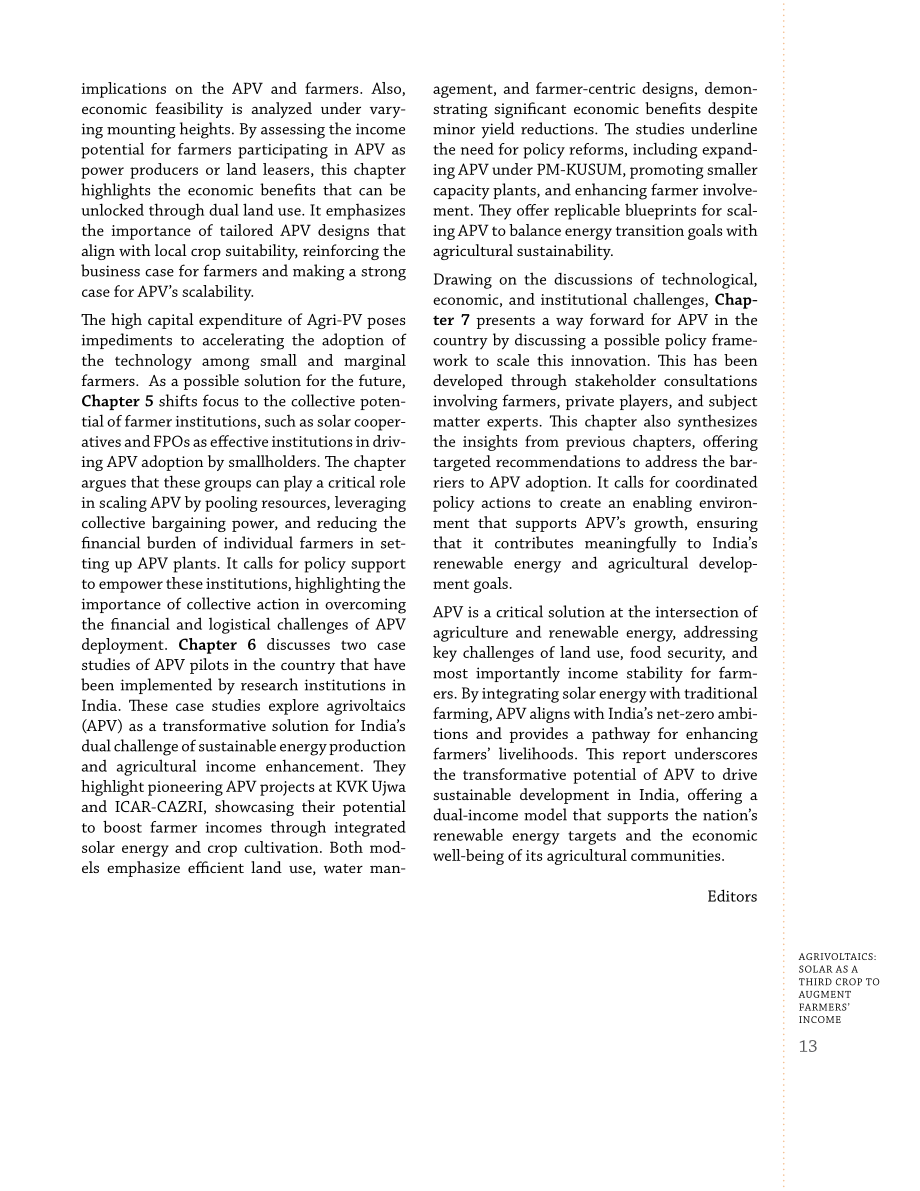 implications on the APV and farmers. Also, economic feasibility is analyzed under varying mounting heights. By assessing the income potential for farmers participating in APV as power producers or land leasers, this chapter highlights the economic benefits that can be unlocked through dual land use. It emphasizes the importance of tailored APV designs that align with local crop suitability, reinforcing the business case for farmers and making a strong case for APV's scalability.

The high capital expenditure of Agri-PV poses impediments to accelerating the adoption of the technology among small and marginal farmers. As a possible solution for the future, Chapter 5 shifts focus to the collective potential of farmer institutions, such as solar cooperatives and FPOs as effective institutions in driving APV adoption by smallholders. The chapter argues that these groups can play a critical role in scaling APV by pooling resources, leveraging collective bargaining power, and reducing the financial burden of individual farmers in setting up APV plants. It calls for policy support to empower these institutions, highlighting the importance of collective action in overcoming the financial and logistical challenges of APV deployment. Chapter 6 discusses two case studies of APV pilots in the country that have been implemented by research institutions in India. These case studies explore agrivoltaics (APV) as a transformative solution for India's dual challenge of sustainable energy production and agricultural income enhancement. They highlight pioneering APV projects at KVK Ujwa and ICAR-CAZRI, showcasing their potential to boost farmer incomes through integrated solar energy and crop cultivation. Both models emphasize efficient land use, water management, and farmer-centric designs, demonstrating significant economic benefits despite minor yield reductions. The studies underline the need for policy reforms, including expanding APV under PM-KUSUM, promoting smaller capacity plants, and enhancing farmer involvement. They offer replicable blueprints for scaling APV to balance energy transition goals with agricultural sustainability.

Drawing on the discussions of technological, economic, and institutional challenges, Chapter 7 presents a way forward for APV in the country by discussing a possible policy framework to scale this innovation. This has been developed through stakeholder consultations involving farmers, private players, and subject matter experts. This chapter also synthesizes the insights from previous chapters, offering targeted recommendations to address the barriers to APV adoption. It calls for coordinated policy actions to create an enabling environment that supports APV's growth, ensuring that it contributes meaningfully to India's renewable energy and agricultural development goals.

APV is a critical solution at the intersection of agriculture and renewable energy, addressing key challenges of land use, food security, and most importantly income stability for farmers. By integrating solar energy with traditional farming, APV aligns with India's net-zero ambitions and provides a pathway for enhancing farmers' livelihoods. This report underscores the transformative potential of APV to drive sustainable development in India, offering a dual-income model that supports the nation's renewable energy targets and the economic well-being of its agricultural communities.

Editors

AGRIVOLTAICS:
SOLAR AS A
THIRD CROP TO
AUGMENT
FARMERS'
INCOME

13